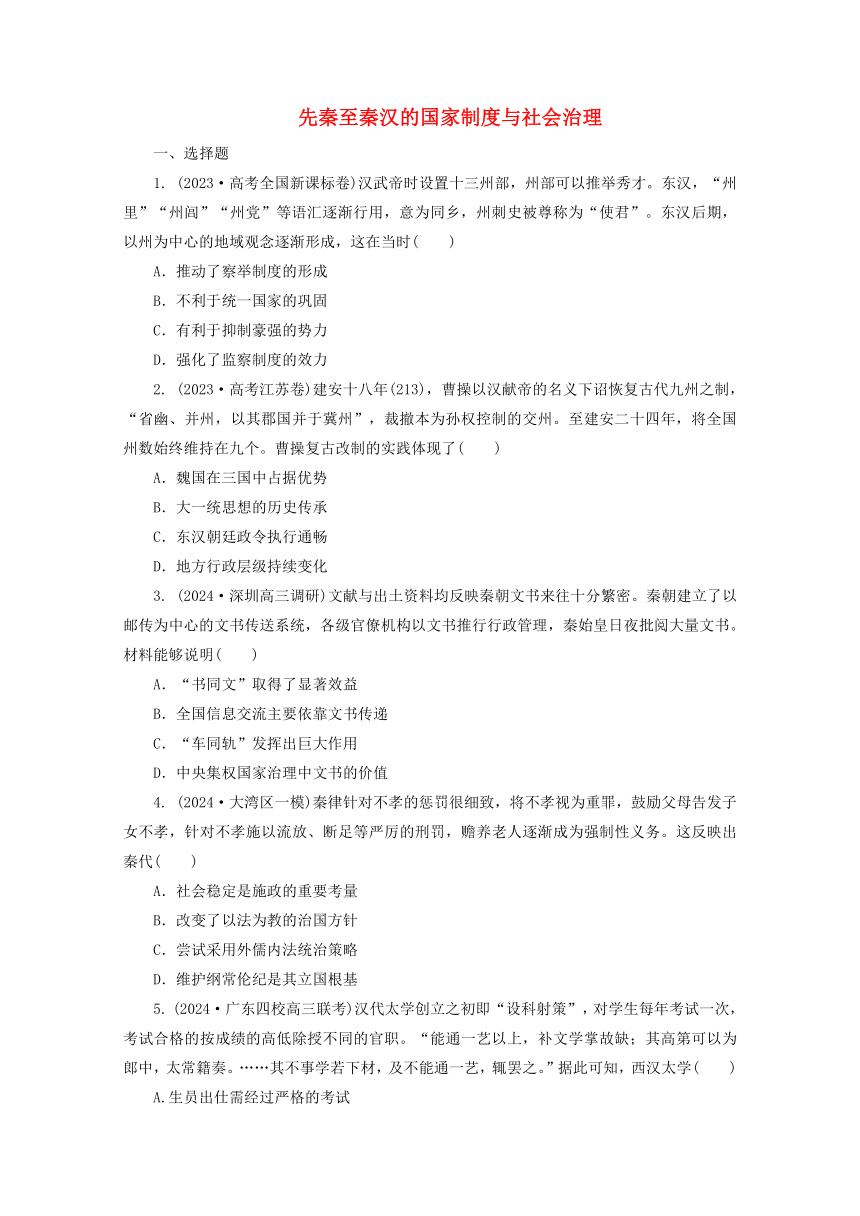 先秦至秦汉的国家制度与社会治理

一、选择题

1. (2023·高考全国新课标卷)汉武帝时设置十三州部，州部可以推举秀才。东汉，“州里”“州闾”“州党”等语汇逐渐行用，意为同乡，州刺史被尊称为“使君”。东汉后期，以州为中心的地域观念逐渐形成，这在当时(　　)

A. 推动了察举制度的形成

B. 不利于统一国家的巩固

C. 有利于抑制豪强的势力

D. 强化了监察制度的效力

2. (2023·高考江苏卷)建安十八年(213)，曹操以汉献帝的名义下诏恢复古代九州之制，“省幽、并州，以其郡国并于冀州”，裁撤本为孙权控制的交州。至建安二十四年，将全国州数始终维持在九个。曹操复古改制的实践体现了(　　)

A. 魏国在三国中占据优势

B. 大一统思想的历史传承

C. 东汉朝廷政令执行通畅

D. 地方行政层级持续变化

3. (2024·深圳高三调研)文献与出土资料均反映秦朝文书来往十分繁密。秦朝建立了以邮传为中心的文书传送系统，各级官僚机构以文书推行行政管理，秦始皇日夜批阅大量文书。材料能够说明(　　)

A. “书同文”取得了显著效益

B. 全国信息交流主要依靠文书传递

C. “车同轨”发挥出巨大作用

D. 中央集权国家治理中文书的价值

4. (2024·大湾区一模)秦律针对不孝的惩罚很细致，将不孝视为重罪，鼓励父母告发子女不孝，针对不孝施以流放、断足等严厉的刑罚，赡养老人逐渐成为强制性义务。这反映出秦代(　　)

A. 社会稳定是施政的重要考量

B. 改变了以法为教的治国方针

C. 尝试采用外儒内法统治策略

D. 维护纲常伦纪是其立国根基

5. (2024·广东四校高三联考)汉代太学创立之初即“设科射策”，对学生每年考试一次，考试合格的按成绩的高低除授不同的官职。“能通一艺以上，补文学掌故缺；其高第可以为郎中，太常籍奏。……其不事学若下材，及不能通一艺，辄罢之。”据此可知，西汉太学(　　)

A.生员出仕需经过严格的考试